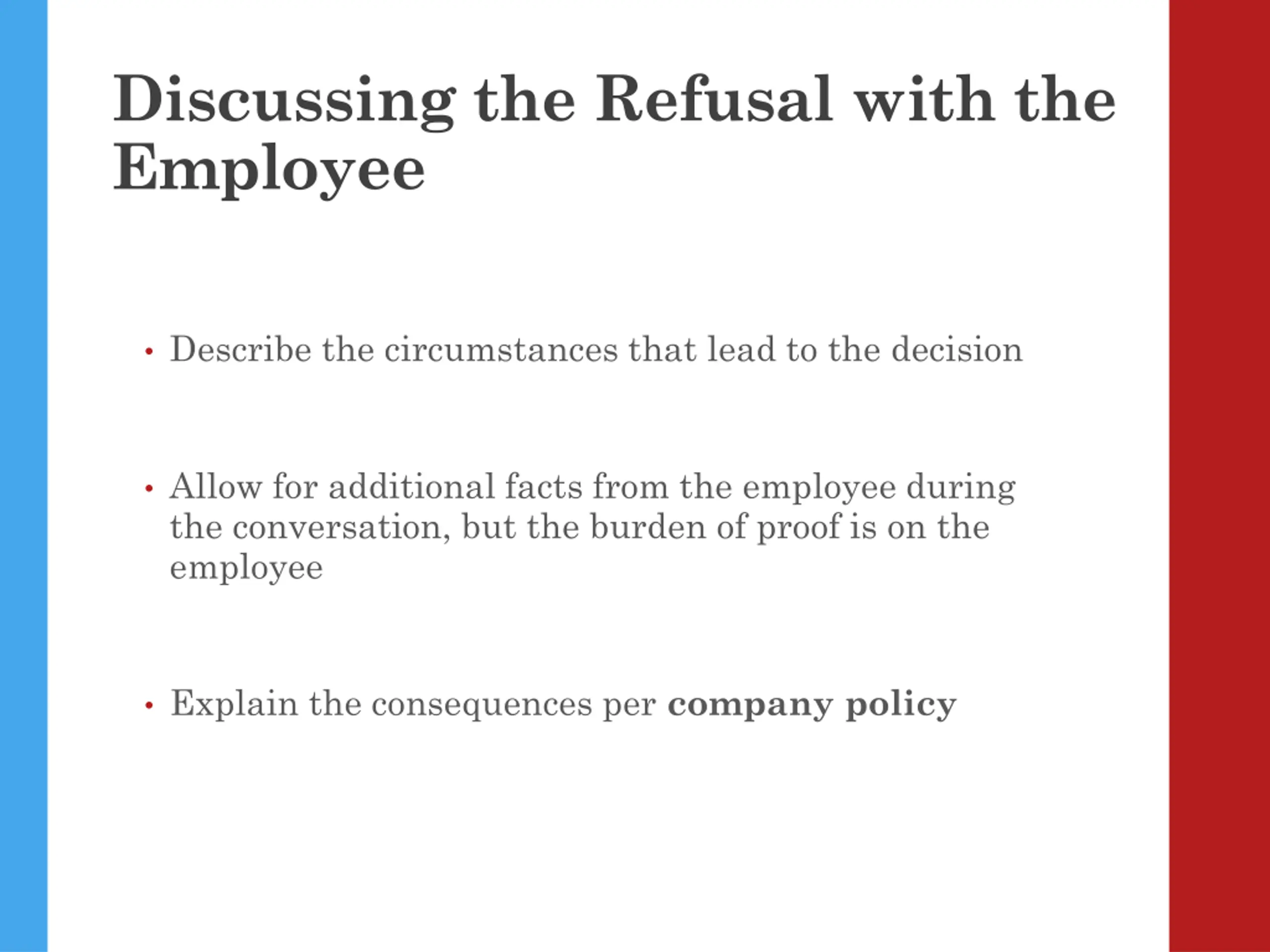 Discussing the Refusal with the Employee

• Describe the circumstances that lead to the decision

• Allow for additional facts from the employee during the conversation, but the burden of proof is on the employee

• Explain the consequences per company policy